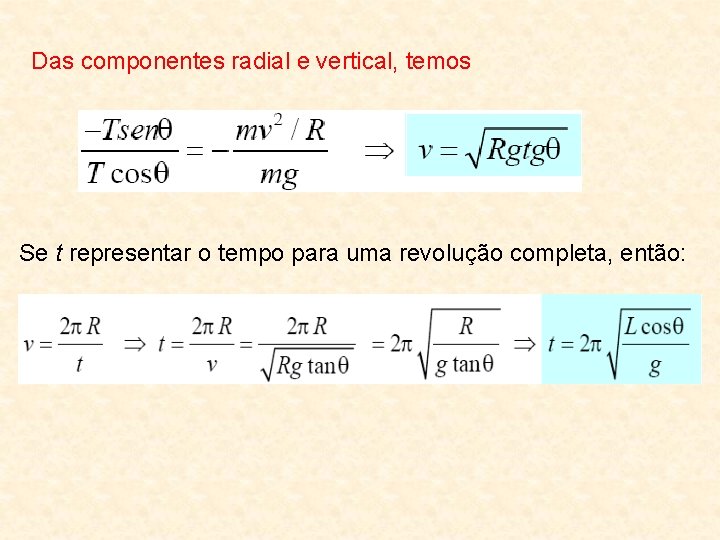 Das componentes radial e vertical, temos

$\frac{-Tsen\theta}{T\cos\theta} = -\frac{mv^2/R}{mg} \Rightarrow v = \sqrt{Rgtg\theta}$

Se t representar o tempo para uma revolução completa, então:

$v = \frac{2\pi R}{t} \Rightarrow t = \frac{2\pi R}{v} = \frac{2\pi R}{\sqrt{Rg\tan\theta}} = 2\pi\sqrt{\frac{R}{g\tan\theta}} \Rightarrow t = 2\pi\sqrt{\frac{L\cos\theta}{g}}$